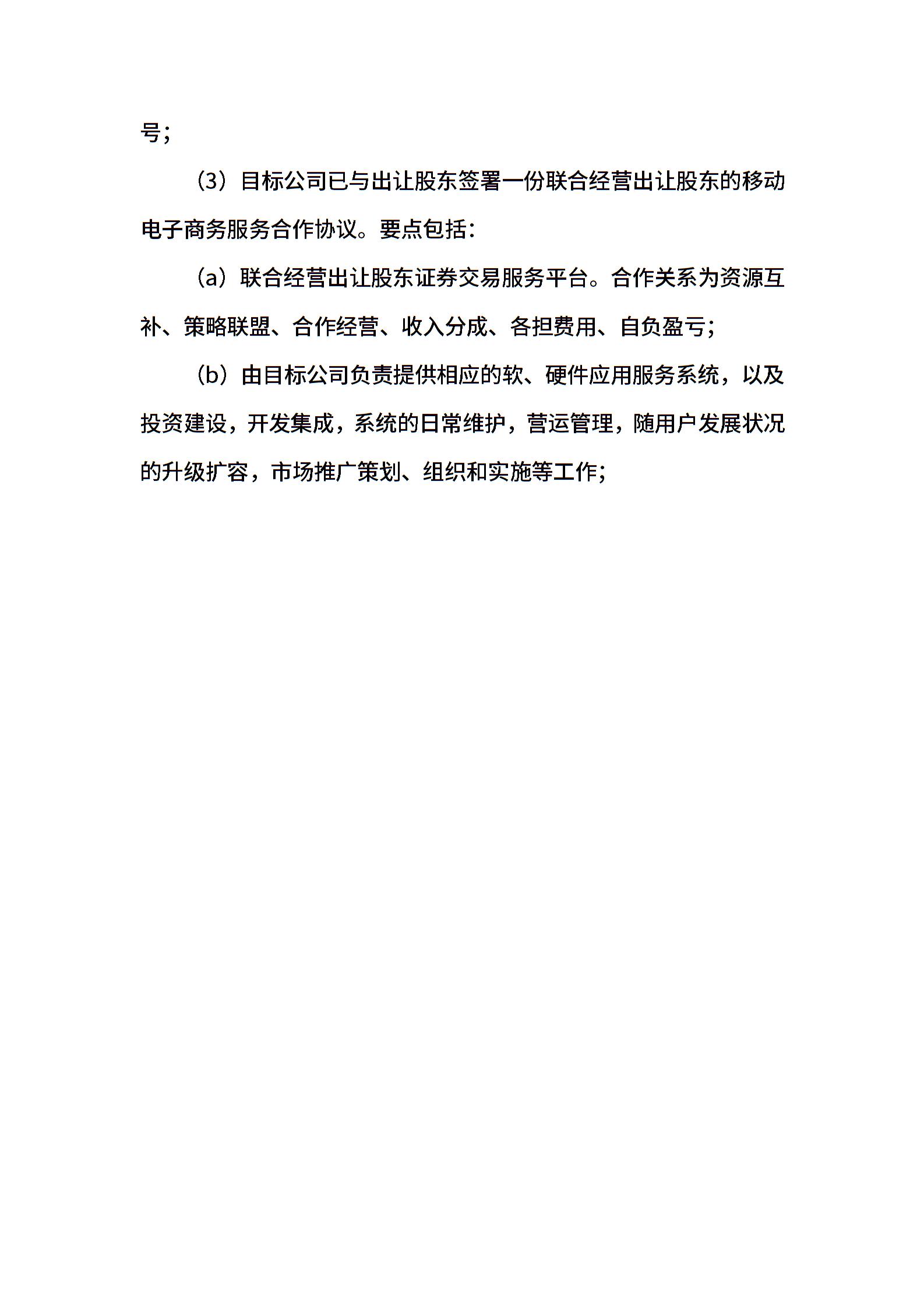 号；

（3）目标公司已与出让股东签署一份联合经营出让股东的移动电子商务服务合作协议。要点包括：

（a）联合经营出让股东证券交易服务平台。合作关系为资源互补、策略联盟、合作经营、收入分成、各担费用、自负盈亏；

（b）由目标公司负责提供相应的软、硬件应用服务系统，以及投资建设，开发集成，系统的日常维护，营运管理，随用户发展状况的升级扩容，市场推广策划、组织和实施等工作；